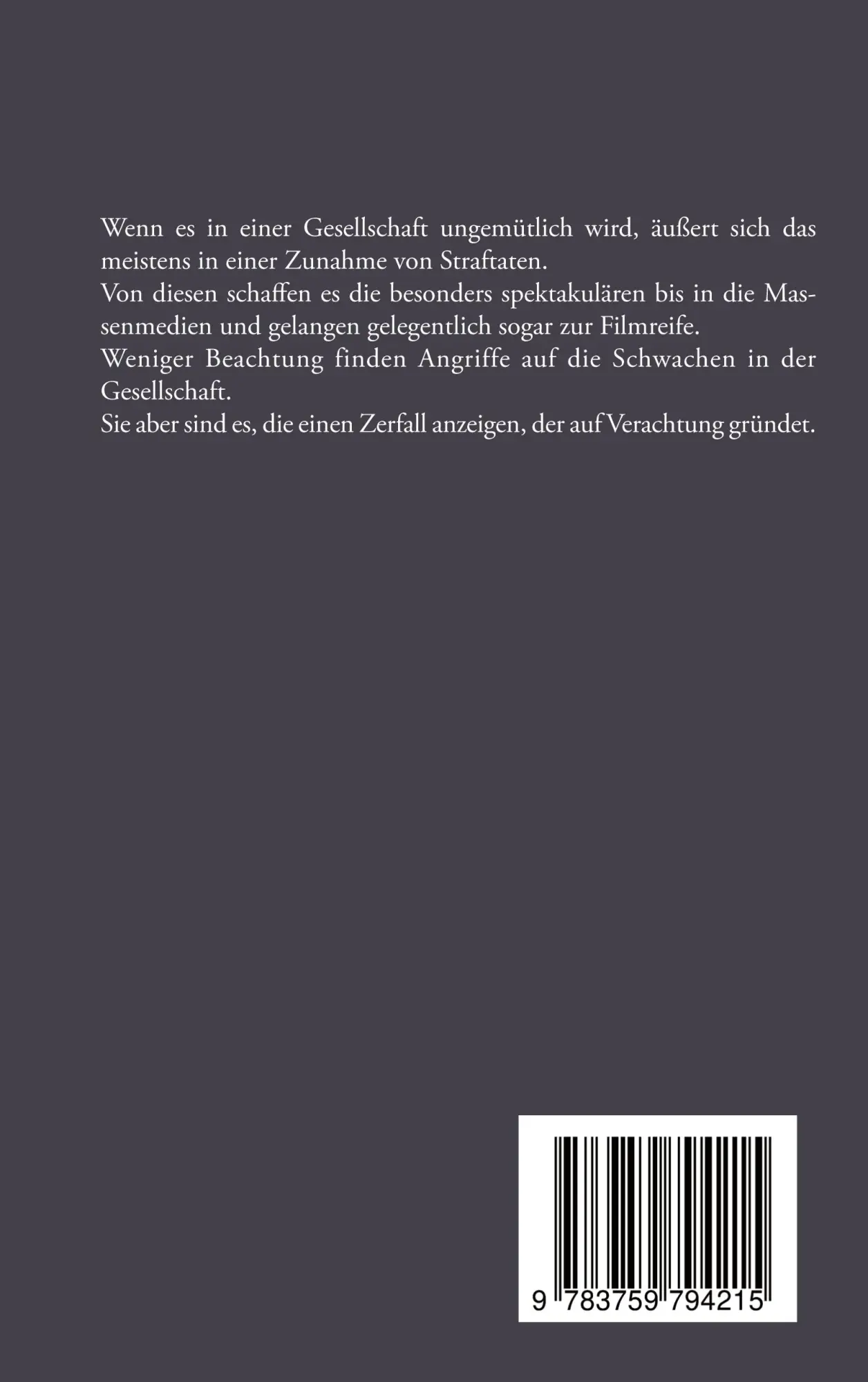 Wenn es in einer Gesellschaft ungemütlich wird, äußert sich das meistens in einer Zunahme von Straftaten.
Von diesen schaffen es die besonders spektakulären bis in die Massenmedien und gelangen gelegentlich sogar zur Filmreife.
Weniger Beachtung finden Angriffe auf die Schwachen in der Gesellschaft.
Sie aber sind es, die einen Zerfall anzeigen, der auf Verachtung gründet.

9 783759 794215